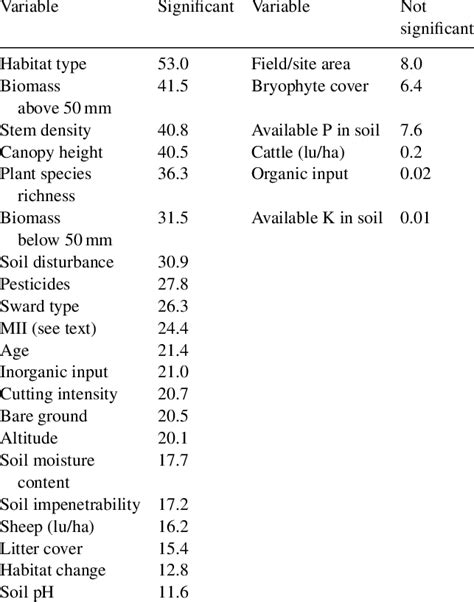 | Variable | Significant | Variable | Not significant |
|---|---|---|---|
| Habitat type | 53.0 | Field/site area | 8.0 |
| Biomass above 50 mm | 41.5 | Bryophyte cover | 6.4 |
| Stem density | 40.8 | Available P in soil | 7.6 |
| Canopy height | 40.5 | Cattle (lu/ha) | 0.2 |
| Plant species richness | 36.3 | Organic input | 0.02 |
| Biomass below 50 mm | 31.5 | Available K in soil | 0.01 |
| Soil disturbance | 30.9 | | |
| Pesticides | 27.8 | | |
| Sward type | 26.3 | | |
| MII (see text) | 24.4 | | |
| Age | 21.4 | | |
| Inorganic input | 21.0 | | |
| Cutting intensity | 20.7 | | |
| Bare ground | 20.5 | | |
| Altitude | 20.1 | | |
| Soil moisture content | 17.7 | | |
| Soil impenetrability | 17.2 | | |
| Sheep (lu/ha) | 16.2 | | |
| Litter cover | 15.4 | | |
| Habitat change | 12.8 | | |
| Soil pH | 11.6 | | |